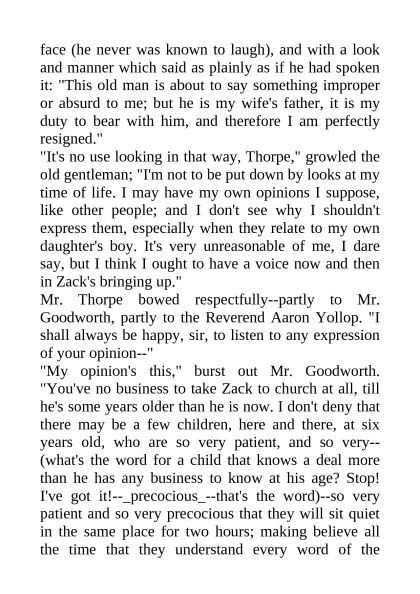 face (he never was known to laugh), and with a look and manner which said as plainly as if he had spoken it: "This old man is about to say something improper or absurd to me; but he is my wife's father, it is my duty to bear with him, and therefore I am perfectly resigned."
"It's no use looking in that way, Thorpe," growled the old gentleman; "I'm not to be put down by looks at my time of life. I may have my own opinions I suppose, like other people; and I don't see why I shouldn't express them, especially when they relate to my own daughter's boy. It's very unreasonable of me, I dare say, but I think I ought to have a voice now and then in Zack's bringing up."
Mr. Thorpe bowed respectfully--partly to Mr. Goodworth, partly to the Reverend Aaron Yollop. "I shall always be happy, sir, to listen to any expression of your opinion--"
"My opinion's this," burst out Mr. Goodworth. "You've no business to take Zack to church at all, till he's some years older than he is now. I don't deny that there may be a few children, here and there, at six years old, who are so very patient, and so very--(what's the word for a child that knows a deal more than he has any business to know at his age? Stop! I've got it!--_precocious_--that's the word)--so very patient and so very precocious that they will sit quiet in the same place for two hours; making believe all the time that they understand every word of the